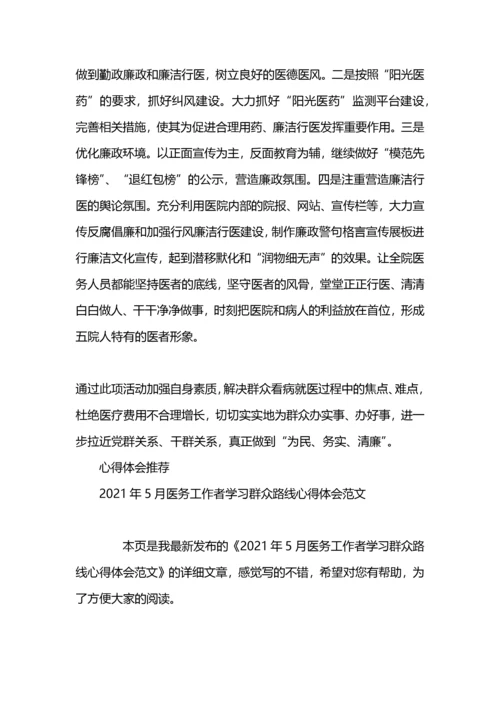 做到勤政廉政和廉洁行医，树立良好的医德医风。二是按照“阳光医药”的要求，抓好纠风建设。大力抓好“阳光医药”监测平台建设，完善相关措施，使其为促进合理用药、廉洁行医发挥重要作用。三是优化廉政环境。以正面宣传为主，反面教育为辅，继续做好“模范先锋榜”、“退红包榜”的公示，营造廉政氛围。四是注重营造廉洁行医的舆论氛围。充分利用医院内部的院报、网站、宣传栏等，大力宣传反腐倡廉和加强行风廉洁行医建设，制作廉政警句格言宣传展板进行廉洁文化宣传，起到潜移默化和“润物细无声”的效果。让全院医务人员都能坚持医者的底线，坚守医者的风骨，堂堂正正行医、清清白白做人、干干净净做事，时刻把医院和病人的利益放在首位，形成五院人特有的医者形象。

通过此项活动加强自身素质，解决群众看病就医过程中的焦点、难点，杜绝医疗费用不合理增长，切切实实地为群众办实事、办好事，进一步拉近党群关系、干群关系，真正做到“为民、务实、清廉”。

心得体会推荐

2021 年 5 月医务工作者学习群众路线心得体会范文

本页是我最新发布的《2021 年 5 月医务工作者学习群众路线心得体会范文》的详细文章，感觉写的不错，希望对您有帮助，为了方便大家的阅读。